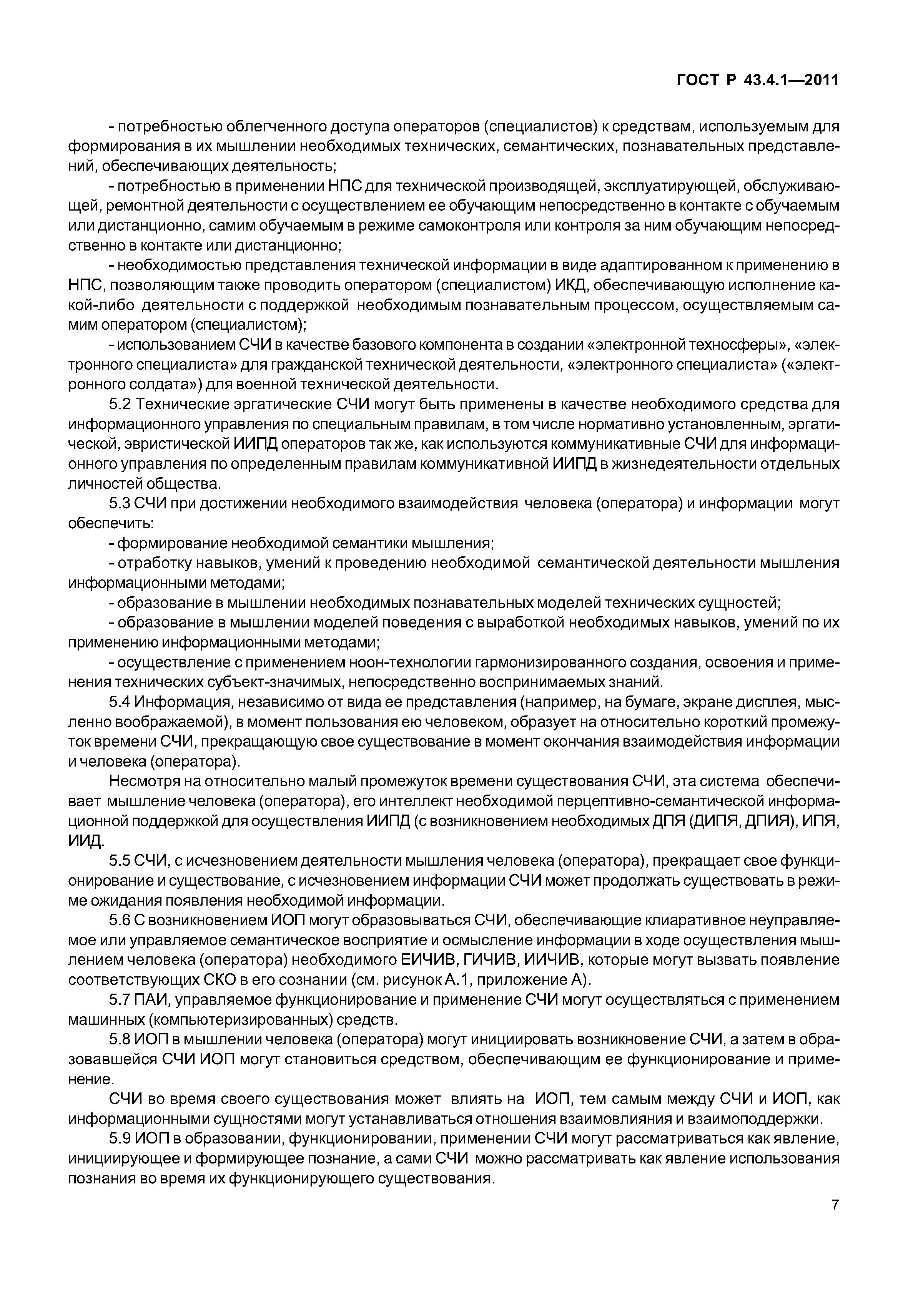 ГОСТ Р 43.4.1—2011

- потребностью облегченного доступа операторов (специалистов) к средствам, используемым для формирования в их мышлении необходимых технических, семантических, познавательных представлений, обеспечивающих деятельность;

- потребностью в применении НПС для технической производящей, эксплуатирующей, обслуживающей, ремонтной деятельности с осуществлением ее обучающим непосредственно в контакте с обучаемым или дистанционно, самим обучаемым в режиме самоконтроля или контроля за ним обучающим непосредственно в контакте или дистанционно;

- необходимостью представления технической информации в виде адаптированном к применению в НПС, позволяющим также проводить оператором (специалистом) ИКД, обеспечивающую исполнение какой-либо деятельности с поддержкой необходимым познавательным процессом, осуществляемым самим оператором (специалистом);

- использованием СЧИ в качестве базового компонента в создании «электронной техносферы», «электронного специалиста» для гражданской технической деятельности, «электронного специалиста» («электронного солдата») для военной технической деятельности.

5.2 Технические эргатические СЧИ могут быть применены в качестве необходимого средства для информационного управления по специальным правилам, в том числе нормативно установленным, эргатической, эвристической ИИПД операторов так же, как используются коммуникативные СЧИ для информационного управления по определенным правилам коммуникативной ИИПД в жизнедеятельности отдельных личностей общества.

5.3 СЧИ при достижении необходимого взаимодействия человека (оператора) и информации могут обеспечить:

- формирование необходимой семантики мышления;

- отработку навыков, умений к проведению необходимой семантической деятельности мышления информационными методами;

- образование в мышлении необходимых познавательных моделей технических сущностей;

- образование в мышлении моделей поведения с выработкой необходимых навыков, умений по их применению информационными методами;

- осуществление с применением ноон-технологии гармонизированного создания, освоения и применения технических субъект-значимых, непосредственно воспринимаемых знаний.

5.4 Информация, независимо от вида ее представления (например, на бумаге, экране дисплея, мысленно воображаемой), в момент пользования ею человеком, образует на относительно короткий промежуток времени СЧИ, прекращающую свое существование в момент окончания взаимодействия информации и человека (оператора).

Несмотря на относительно малый промежуток времени существования СЧИ, эта система обеспечивает мышление человека (оператора), его интеллект необходимой перцептивно-семантической информационной поддержкой для осуществления ИИПД (с возникновением необходимых ДПЯ (ДИПЯ, ДПИЯ), ИПЯ, ИИД.

5.5 СЧИ, с исчезновением деятельности мышления человека (оператора), прекращает свое функционирование и существование, с исчезновением информации СЧИ может продолжать существовать в режиме ожидания появления необходимой информации.

5.6 С возникновением ИОП могут образовываться СЧИ, обеспечивающие клиаративное неуправляемое или управляемое семантическое восприятие и осмысление информации в ходе осуществления мышлением человека (оператора) необходимого ЕИЧИВ, ГИЧИВ, ИИЧИВ, которые могут вызвать появление соответствующих СКО в его сознании (см. рисунок А.1, приложение А).

5.7 ПАИ, управляемое функционирование и применение СЧИ могут осуществляться с применением машинных (компьютеризированных) средств.

5.8 ИОП в мышлении человека (оператора) могут инициировать возникновение СЧИ, а затем в образовавшейся СЧИ ИОП могут становиться средством, обеспечивающим ее функционирование и применение.

СЧИ во время своего существования может влиять на ИОП, тем самым между СЧИ и ИОП, как информационными сущностями могут устанавливаться отношения взаимовлияния и взаимоподдержки.

5.9 ИОП в образовании, функционировании, применении СЧИ могут рассматриваться как явление, инициирующее и формирующее познание, а сами СЧИ можно рассматривать как явление использования познания во время их функционирующего существования.

7